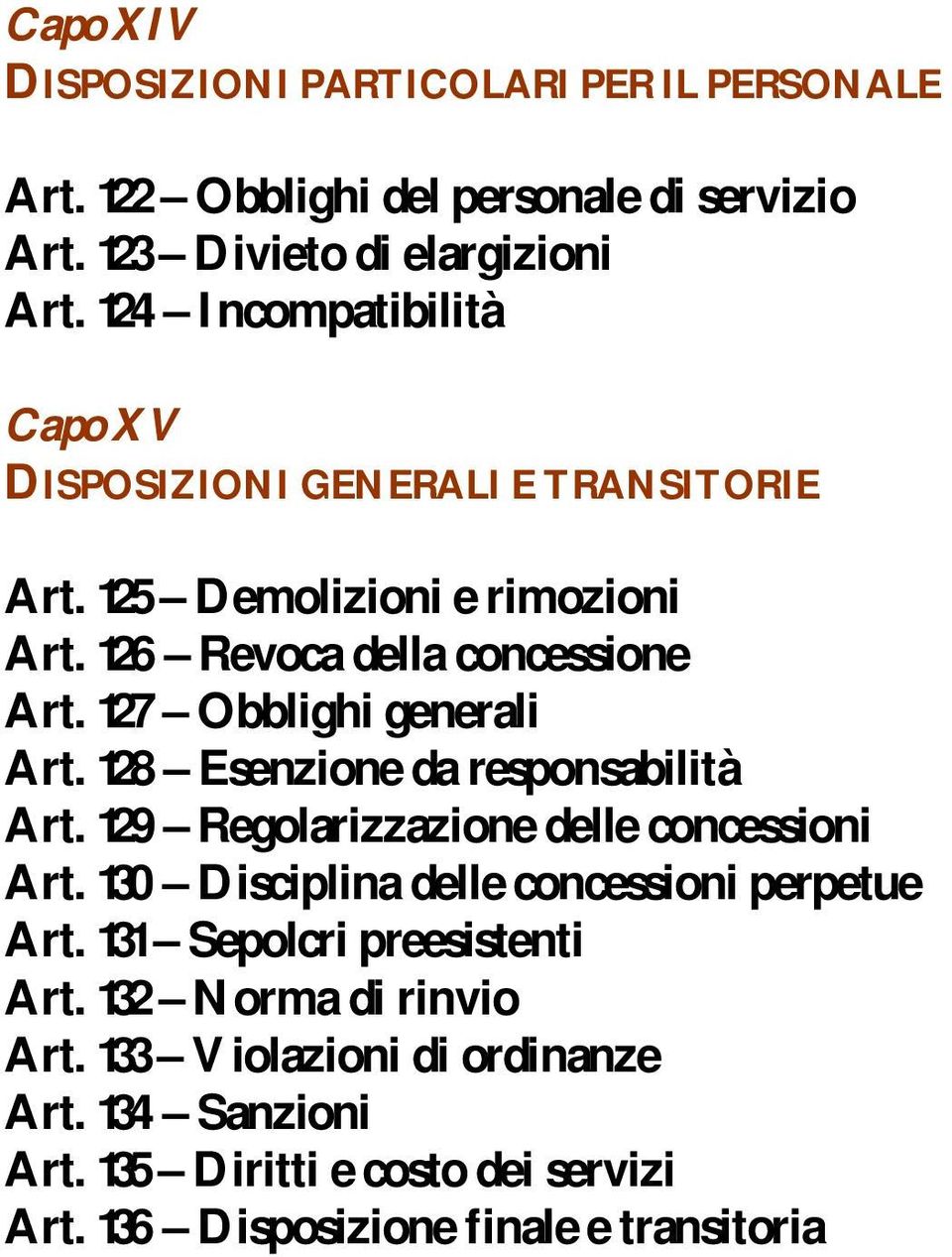 Capo XIV
DISPOSIZIONI PARTICOLARI PER IL PERSONALE

Art. 122 – Obblighi del personale di servizio
Art. 123 – Divieto di elargizioni
Art. 124 – Incompatibilità

Capo XV
DISPOSIZIONI GENERALI E TRANSITORIE

Art. 125 – Demolizioni e rimozioni
Art. 126 – Revoca della concessione
Art. 127 – Obblighi generali
Art. 128 – Esenzione da responsabilità
Art. 129 – Regolarizzazione delle concessioni
Art. 130 – Disciplina delle concessioni perpetue
Art. 131 – Sepolcri preesistenti
Art. 132 – Norma di rinvio
Art. 133 – Violazioni di ordinanze
Art. 134 – Sanzioni
Art. 135 – Diritti e costo dei servizi
Art. 136 – Disposizione finale e transitoria